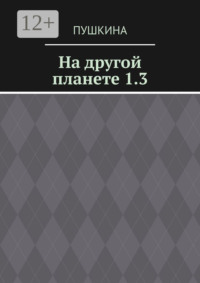 12+

ПУШКИНА

На другой планете 1.3